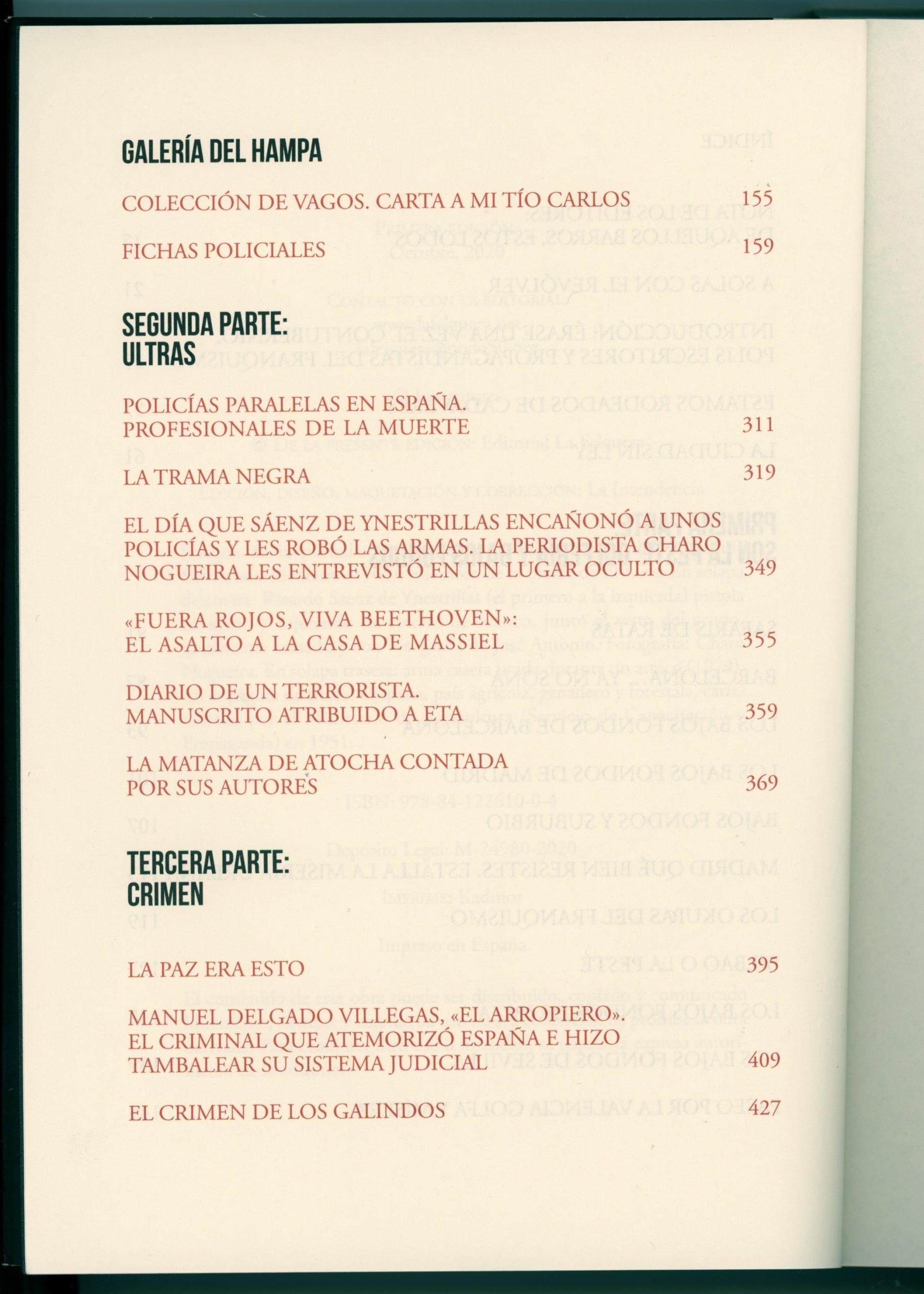 GALERÍA DEL HAMPA

COLECCIÓN DE VAGOS. CARTA A MI TÍO CARLOS 155

FICHAS POLICIALES 159

SEGUNDA PARTE:
ULTRAS

POLICÍAS PARALELAS EN ESPAÑA. PROFESIONALES DE LA MUERTE 311

LA TRAMA NEGRA 319

EL DÍA QUE SÁENZ DE YNESTRILLAS ENCAÑONÓ A UNOS POLICÍAS Y LES ROBÓ LAS ARMAS. LA PERIODISTA CHARO NOGUEIRA LES ENTREVISTÓ EN UN LUGAR OCULTO 349

«FUERA ROJOS, VIVA BEETHOVEN»: EL ASALTO A LA CASA DE MASSIEL 355

DIARIO DE UN TERRORISTA. MANUSCRITO ATRIBUIDO A ETA 359

LA MATANZA DE ATOCHA CONTADA POR SUS AUTORES 369

TERCERA PARTE:
CRIMEN

LA PAZ ERA ESTO 395

MANUEL DELGADO VILLEGAS, «EL ARROPIERO». EL CRIMINAL QUE ATEMORIZÓ ESPAÑA E HIZO TAMBALEAR SU SISTEMA JUDICIAL 409

EL CRIMEN DE LOS GALINDOS 427